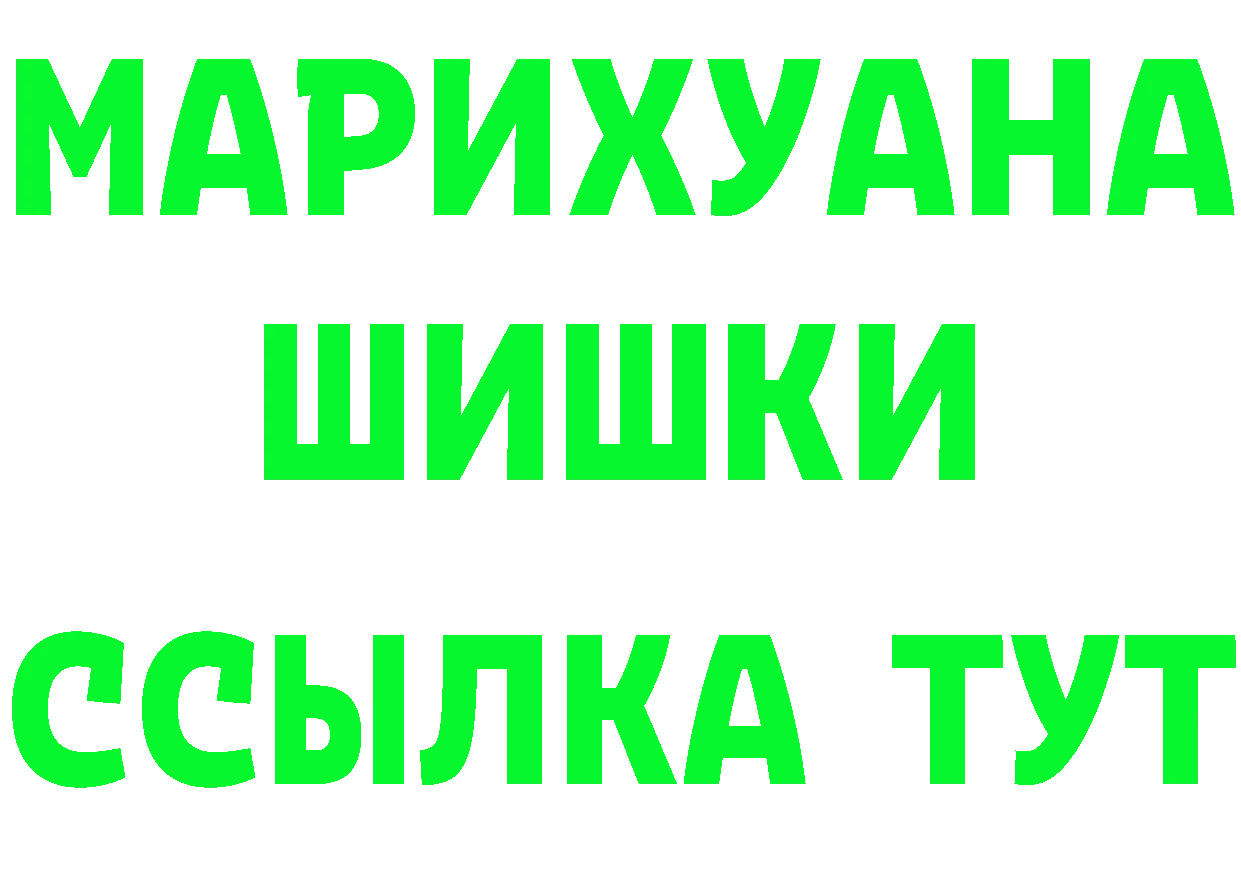 МАРИХУАНА
ШИШКИ
ССЫЛКА ТУТ